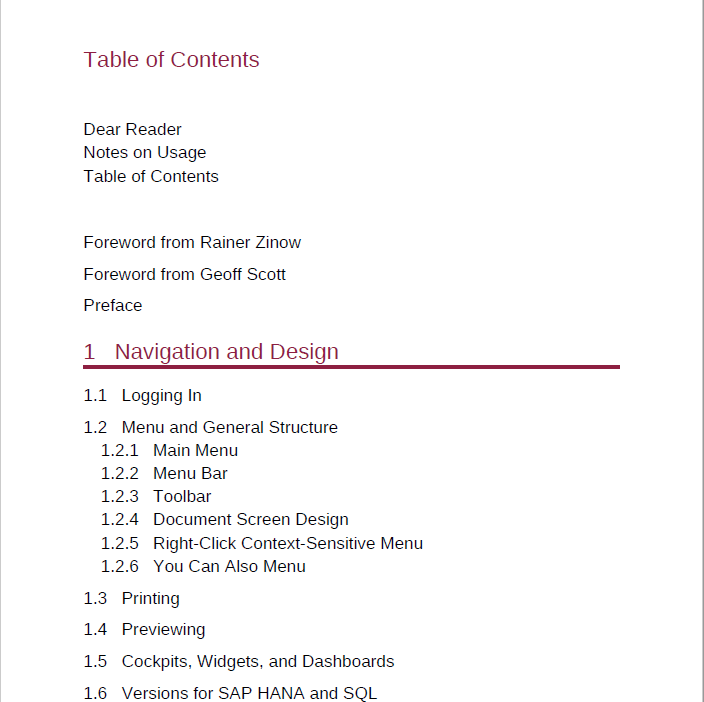 Table of Contents

Dear Reader
Notes on Usage
Table of Contents

Foreword from Rainer Zinow

Foreword from Geoff Scott

Preface

1 Navigation and Design

1.1 Logging In

1.2 Menu and General Structure
1.2.1 Main Menu
1.2.2 Menu Bar
1.2.3 Toolbar
1.2.4 Document Screen Design
1.2.5 Right-Click Context-Sensitive Menu
1.2.6 You Can Also Menu

1.3 Printing

1.4 Previewing

1.5 Cockpits, Widgets, and Dashboards

1.6 Versions for SAP HANA and SQL